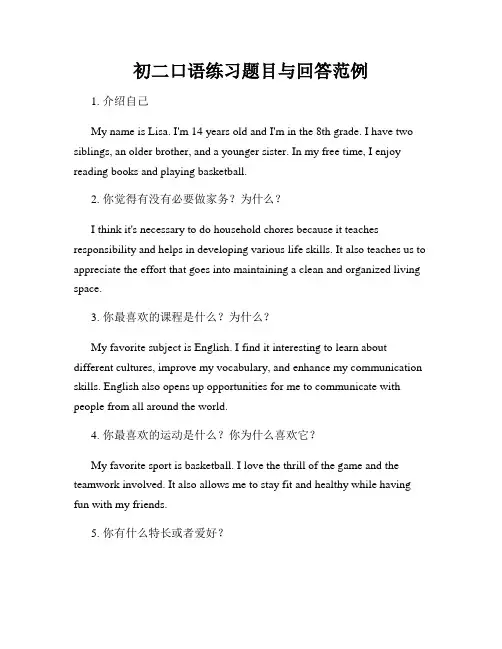 初二口语练习题目与回答范例

1. 介绍自己

My name is Lisa. I'm 14 years old and I'm in the 8th grade. I have two siblings, an older brother, and a younger sister. In my free time, I enjoy reading books and playing basketball.

2. 你觉得有没有必要做家务？为什么？

I think it's necessary to do household chores because it teaches responsibility and helps in developing various life skills. It also teaches us to appreciate the effort that goes into maintaining a clean and organized living space.

3. 你最喜欢的课程是什么？为什么？

My favorite subject is English. I find it interesting to learn about different cultures, improve my vocabulary, and enhance my communication skills. English also opens up opportunities for me to communicate with people from all around the world.

4. 你最喜欢的运动是什么？你为什么喜欢它？

My favorite sport is basketball. I love the thrill of the game and the teamwork involved. It also allows me to stay fit and healthy while having fun with my friends.

5. 你有什么特长或者爱好？